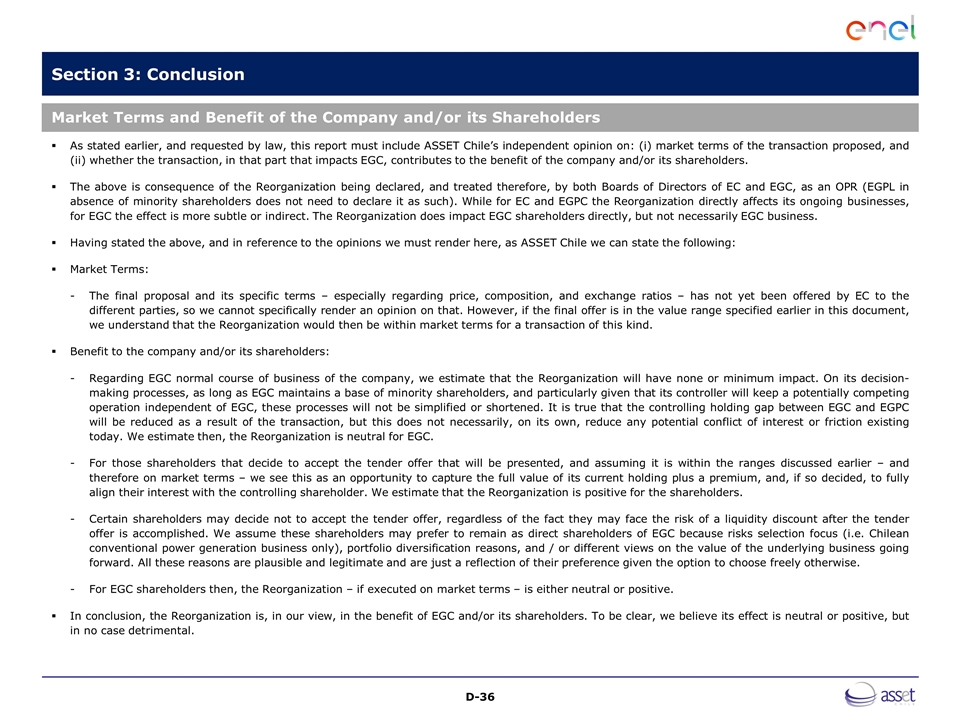 enel

Section 3: Conclusion

Market Terms and Benefit of the Company and/or its Shareholders

▪ As stated earlier, and requested by law, this report must include ASSET Chile's independent opinion on: (i) market terms of the transaction proposed, and (ii) whether the transaction, in that part that impacts EGC, contributes to the benefit of the company and/or its shareholders.

▪ The above is consequence of the Reorganization being declared, and treated therefore, by both Boards of Directors of EC and EGC, as an OPR (EGPL in absence of minority shareholders does not need to declare it as such). While for EC and EGPC the Reorganization directly affects its ongoing businesses, for EGC the effect is more subtle or indirect. The Reorganization does impact EGC shareholders directly, but not necessarily EGC business.

▪ Having stated the above, and in reference to the opinions we must render here, as ASSET Chile we can state the following:

▪ Market Terms:

- The final proposal and its specific terms – especially regarding price, composition, and exchange ratios – has not yet been offered by EC to the different parties, so we cannot specifically render an opinion on that. However, if the final offer is in the value range specified earlier in this document, we understand that the Reorganization would then be within market terms for a transaction of this kind.

▪ Benefit to the company and/or its shareholders:

- Regarding EGC normal course of business of the company, we estimate that the Reorganization will have none or minimum impact. On its decision-making processes, as long as EGC maintains a base of minority shareholders, and particularly given that its controller will keep a potentially competing operation independent of EGC, these processes will not be simplified or shortened. It is true that the controlling holding gap between EGC and EGPC will be reduced as a result of the transaction, but this does not necessarily, on its own, reduce any potential conflict of interest or friction existing today. We estimate then, the Reorganization is neutral for EGC.

- For those shareholders that decide to accept the tender offer that will be presented, and assuming it is within the ranges discussed earlier – and therefore on market terms – we see this as an opportunity to capture the full value of its current holding plus a premium, and, if so decided, to fully align their interest with the controlling shareholder. We estimate that the Reorganization is positive for the shareholders.

- Certain shareholders may decide not to accept the tender offer, regardless of the fact they may face the risk of a liquidity discount after the tender offer is accomplished. We assume these shareholders may prefer to remain as direct shareholders of EGC because risks selection focus (i.e. Chilean conventional power generation business only), portfolio diversification reasons, and / or different views on the value of the underlying business going forward. All these reasons are plausible and legitimate and are just a reflection of their preference given the option to choose freely otherwise.

- For EGC shareholders then, the Reorganization – if executed on market terms – is either neutral or positive.

▪ In conclusion, the Reorganization is, in our view, in the benefit of EGC and/or its shareholders. To be clear, we believe its effect is neutral or positive, but in no case detrimental.

D-36

asset